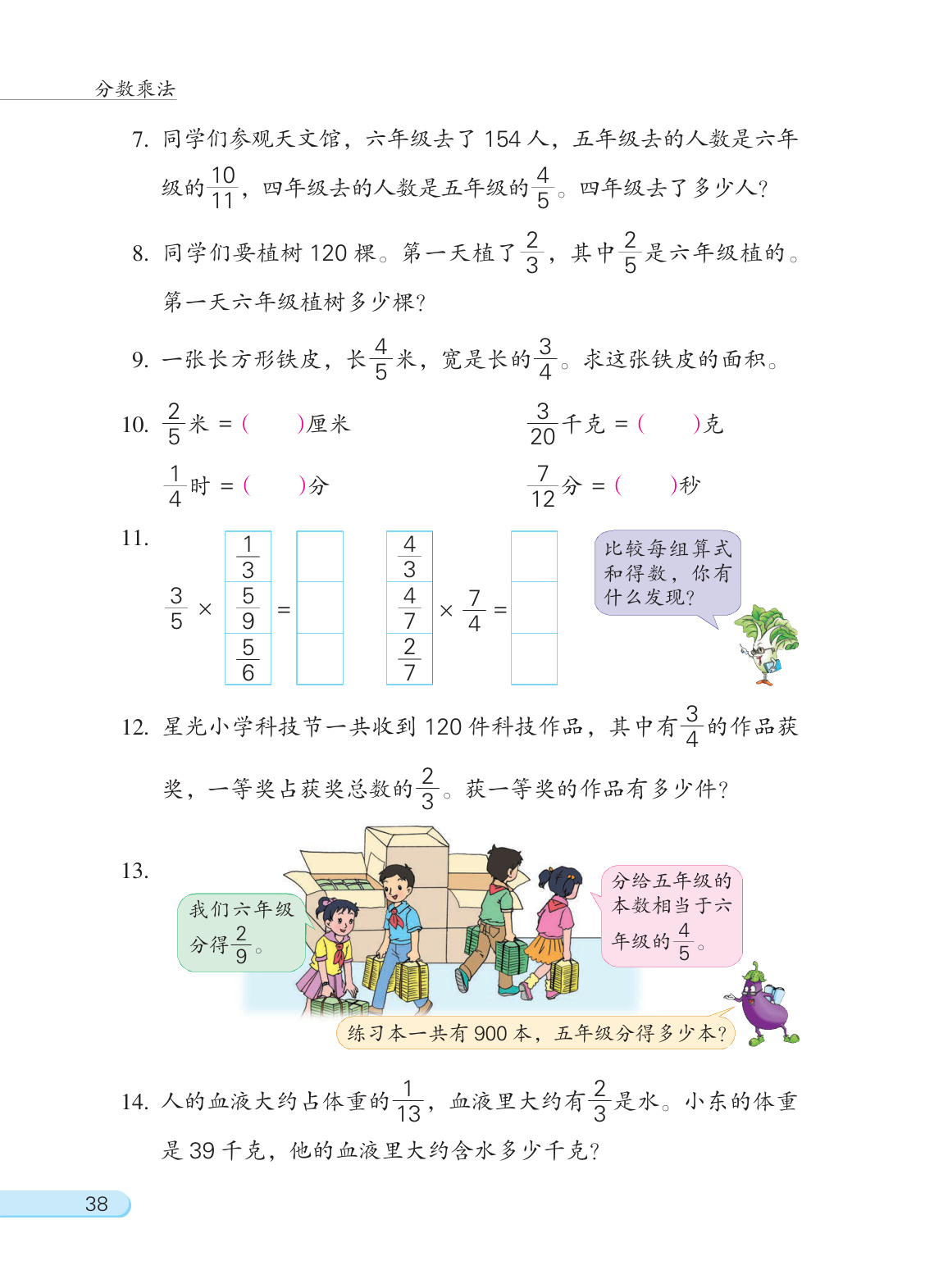 分数乘法

7. 同学们参观天文馆，六年级去了 154 人，五年级去的人数是六年级的$\frac{10}{11}$，四年级去的人数是五年级的$\frac{4}{5}$。四年级去了多少人？

8. 同学们要植树 120 棵。第一天植了$\frac{2}{3}$，其中$\frac{2}{5}$是六年级植的。第一天六年级植树多少棵？

9. 一张长方形铁皮，长$\frac{4}{5}$米，宽是长的$\frac{3}{4}$。求这张铁皮的面积。

10. $\frac{2}{5}$米 = (　　)厘米　　$\frac{3}{20}$千克 = (　　)克

$\frac{1}{4}$时 = (　　)分　　$\frac{7}{12}$分 = (　　)秒

11.

$\frac{3}{5}$ × $\frac{1}{3}$ $\frac{5}{9}$ $\frac{5}{6}$ = 

$\frac{4}{3}$ $\frac{4}{7}$ $\frac{2}{7}$ × $\frac{7}{4}$ = 

比较每组算式和得数，你有什么发现？

12. 星光小学科技节一共收到 120 件科技作品，其中有$\frac{3}{4}$的作品获奖，一等奖占获奖总数的$\frac{2}{3}$。获一等奖的作品有多少件？

13.

我们六年级分得$\frac{2}{9}$。

分给五年级的本数相当于六年级的$\frac{4}{5}$。

练习本一共有 900 本，五年级分得多少本？

14. 人的血液大约占体重的$\frac{1}{13}$，血液里大约有$\frac{2}{3}$是水。小东的体重是 39 千克，他的血液里大约含水多少千克？

38